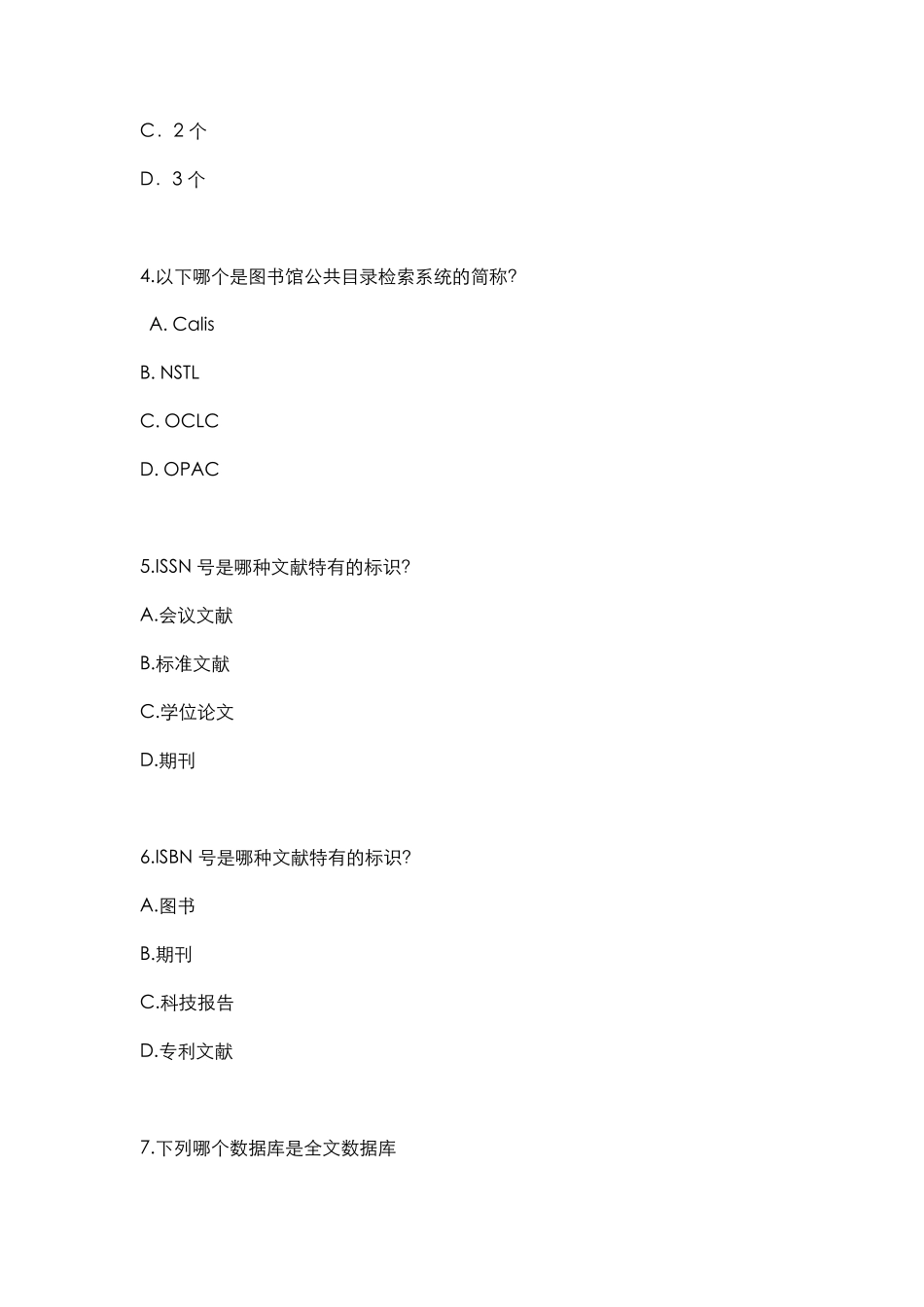 C．2 个

D．3 个

4.以下哪个是图书馆公共目录检索系统的简称?

A. Calis

B. NSTL

C. OCLC

D. OPAC

5.ISSN 号是哪种文献特有的标识?

A.会议文献

B.标准文献

C.学位论文

D.期刊

6.ISBN 号是哪种文献特有的标识?

A.图书

B.期刊

C.科技报告

D.专利文献

7.下列哪个数据库是全文数据库